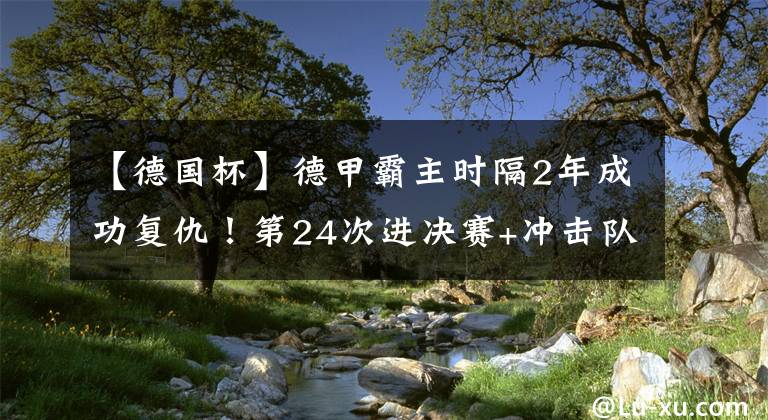 【德国杯】德甲霸主时隔2年成功复仇！第24次进决赛+冲击队

@Lu-xu.com